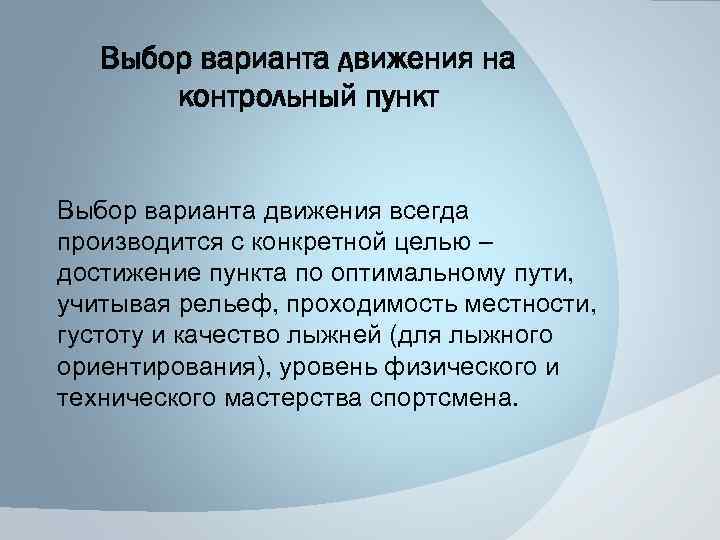 Выбор варианта движения на контрольный пункт

Выбор варианта движения всегда производится с конкретной целью – достижение пункта по оптимальному пути, учитывая рельеф, проходимость местности, густоту и качество лыжней (для лыжного ориентирования), уровень физического и технического мастерства спортсмена.